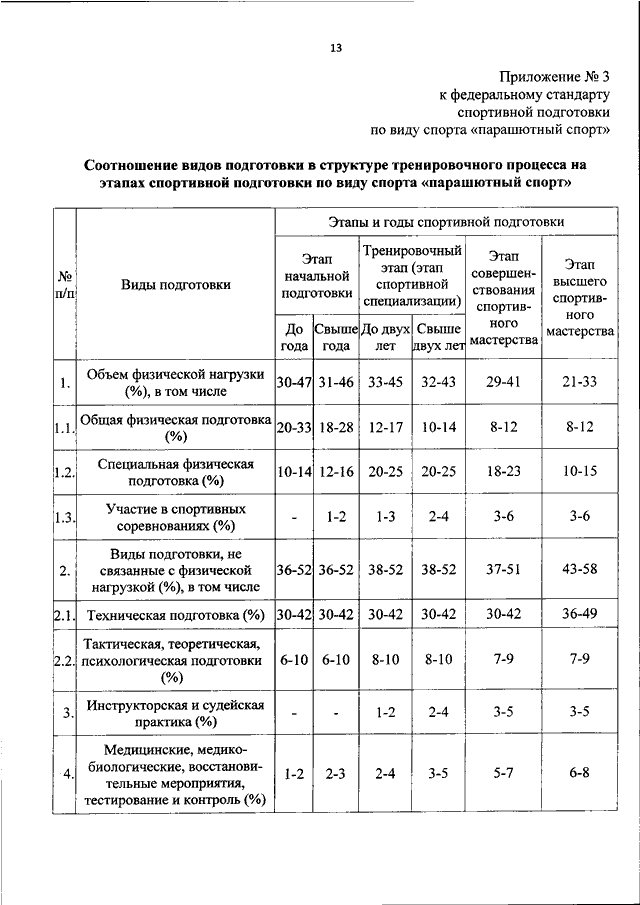 13

Приложение № 3
к федеральному стандарту
спортивной подготовки
по виду спорта «парашютный спорт»

Соотношение видов подготовки в структуре тренировочного процесса на этапах спортивной подготовки по виду спорта «парашютный спорт»

| № п/п | Виды подготовки | Этапы и годы спортивной подготовки | | | | | |
|---|---|---|---|---|---|---|---|
| | | Этап начальной подготовки | | Тренировочный этап (этап спортивной специализации) | | Этап совершенствования спортивного мастерства | Этап высшего спортивного мастерства |
| | | До года | Свыше года | До двух лет | Свыше двух лет | | |
| 1. | Объем физической нагрузки (%), в том числе | 30-47 | 31-46 | 33-45 | 32-43 | 29-41 | 21-33 |
| 1.1. | Общая физическая подготовка (%) | 20-33 | 18-28 | 12-17 | 10-14 | 8-12 | 8-12 |
| 1.2. | Специальная физическая подготовка (%) | 10-14 | 12-16 | 20-25 | 20-25 | 18-23 | 10-15 |
| 1.3. | Участие в спортивных соревнованиях (%) | - | 1-2 | 1-3 | 2-4 | 3-6 | 3-6 |
| 2. | Виды подготовки, не связанные с физической нагрузкой (%), в том числе | 36-52 | 36-52 | 38-52 | 38-52 | 37-51 | 43-58 |
| 2.1. | Техническая подготовка (%) | 30-42 | 30-42 | 30-42 | 30-42 | 30-42 | 36-49 |
| 2.2. | Тактическая, теоретическая, психологическая подготовки (%) | 6-10 | 6-10 | 8-10 | 8-10 | 7-9 | 7-9 |
| 3. | Инструкторская и судейская практика (%) | - | - | 1-2 | 2-4 | 3-5 | 3-5 |
| 4. | Медицинские, медико-биологические, восстановительные мероприятия, тестирование и контроль (%) | 1-2 | 2-3 | 2-4 | 3-5 | 5-7 | 6-8 |